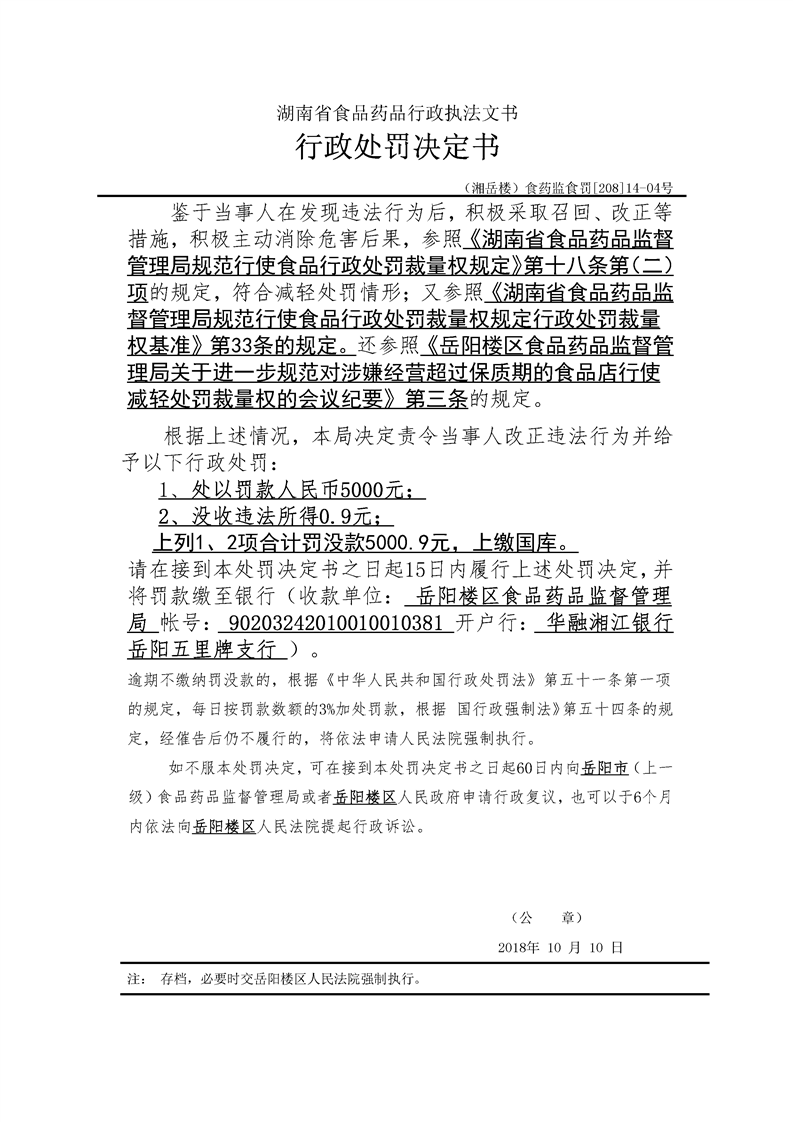 湖南省食品药品行政执法文书

行政处罚决定书

（湘岳楼）食药监食罚[208]14-04号

鉴于当事人在发现违法行为后，积极采取召回、改正等措施，积极主动消除危害后果，参照《湖南省食品药品监督管理局规范行使食品行政处罚裁量权规定》第十八条第（二）项的规定，符合减轻处罚情形；又参照《湖南省食品药品监督管理局规范行使食品行政处罚裁量权规定行政处罚裁量权基准》第33条的规定。还参照《岳阳楼区食品药品监督管理局关于进一步规范对涉嫌经营超过保质期的食品店行使减轻处罚裁量权的会议纪要》第三条的规定。

根据上述情况，本局决定责令当事人改正违法行为并给予以下行政处罚：

1、处以罚款人民币5000元；

2、没收违法所得0.9元；

上列1、2项合计罚没款5000.9元，上缴国库。

请在接到本处罚决定书之日起15日内履行上述处罚决定，并将罚款缴至银行（收款单位： 岳阳楼区食品药品监督管理局 帐号： 90203242010010010381 开户行： 华融湘江银行岳阳五里牌支行 ）。

逾期不缴纳罚没款的，根据《中华人民共和国行政处罚法》第五十一条第一项的规定，每日按罚款数额的3%加处罚款，根据 国行政强制法》第五十四条的规定，经催告后仍不履行的，将依法申请人民法院强制执行。

如不服本处罚决定，可在接到本处罚决定书之日起60日内向岳阳市（上一级）食品药品监督管理局或者岳阳楼区人民政府申请行政复议，也可以于6个月内依法向岳阳楼区人民法院提起行政诉讼。

（公　章）

2018年 10 月 10 日

注： 存档，必要时交岳阳楼区人民法院强制执行。